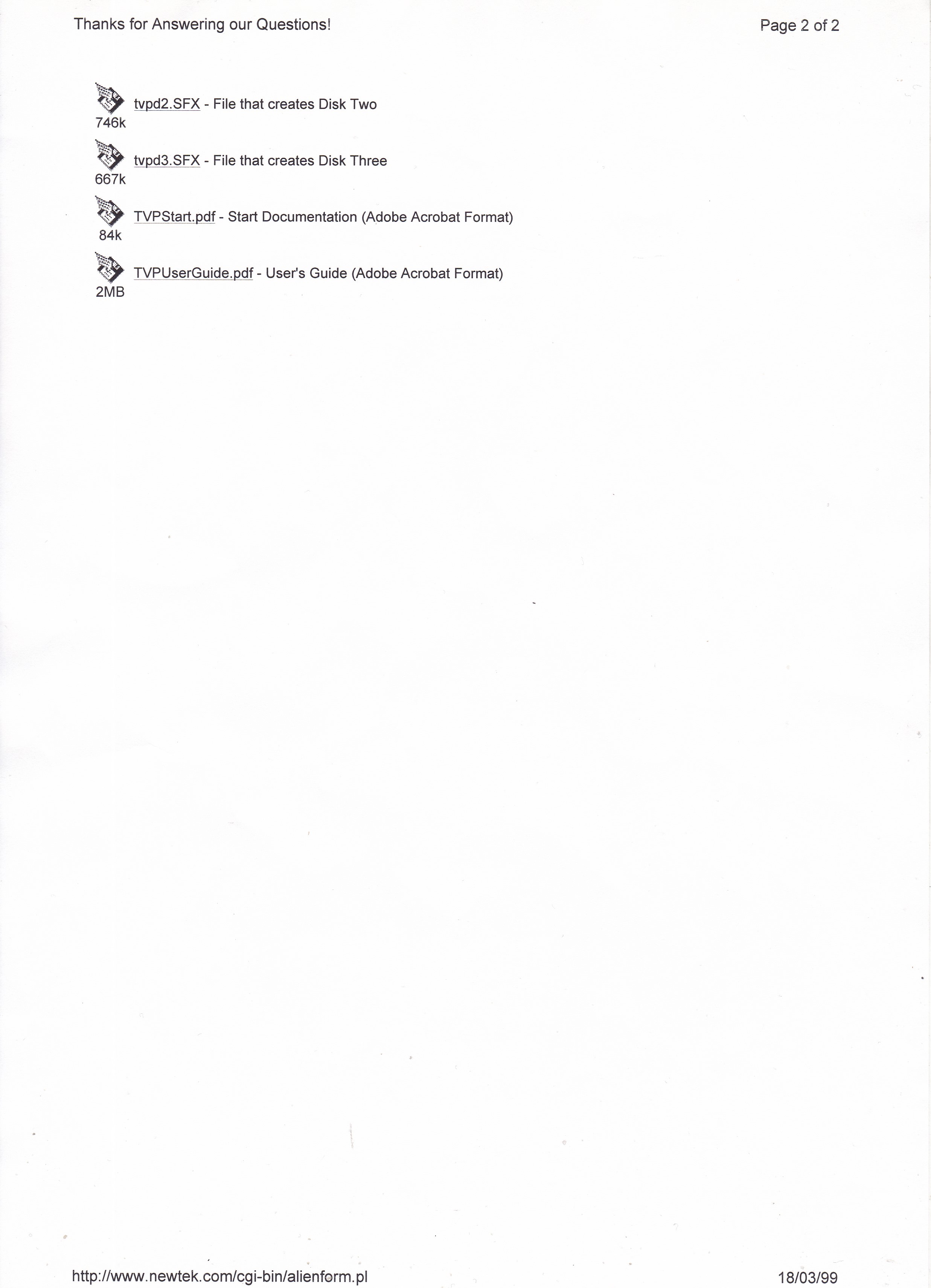 Thanks for Answering our Questions!

Page 2 of 2

tvpd2.SFX - File that creates Disk Two
746k

tvpd3.SFX - File that creates Disk Three
667k

TVPStart.pdf - Start Documentation (Adobe Acrobat Format)
84k

TVPUserGuide.pdf - User's Guide (Adobe Acrobat Format)
2MB

http://www.newtek.com/cgi-bin/alienform.pl

18/03/99